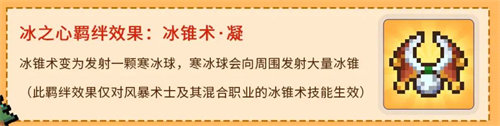 冰之心羁绊效果：冰锥术·凝

冰锥术变为发射一颗寒冰球，寒冰球会向周围发射大量冰锥

（此羁绊效果仅对风暴术士及其混合职业的冰锥术技能生效）